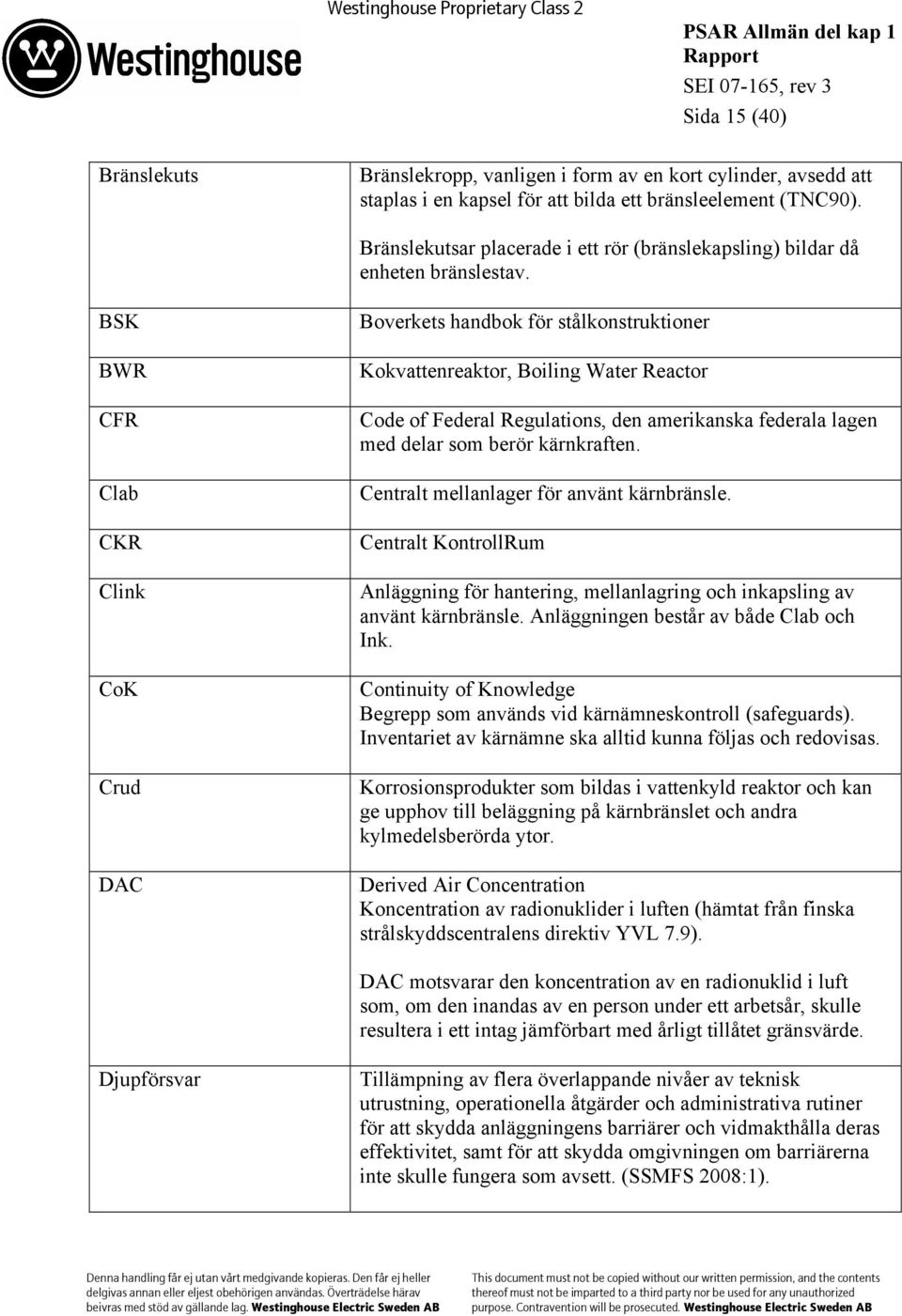 Westinghouse

Westinghouse Proprietary Class 2

PSAR Allmän del kap 1
Rapport
SEI 07-165, rev 3
Sida 15 (40)

| | |
|---|---|
| Bränslekuts | Bränslekropp, vanligen i form av en kort cylinder, avsedd att staplas i en kapsel för att bilda ett bränsleelement (TNC90). Bränslekutsar placerade i ett rör (bränslekapsling) bildar då enheten bränslestav. |
| BSK | Boverkets handbok för stålkonstruktioner |
| BWR | Kokvattenreaktor, Boiling Water Reactor |
| CFR | Code of Federal Regulations, den amerikanska federala lagen med delar som berör kärnkraften. |
| Clab | Centralt mellanlager för använt kärnbränsle. |
| CKR | Centralt KontrollRum |
| Clink | Anläggning för hantering, mellanlagring och inkapsling av använt kärnbränsle. Anläggningen består av både Clab och Ink. |
| CoK | Continuity of Knowledge Begrepp som används vid kärnämneskontroll (safeguards). Inventariet av kärnämne ska alltid kunna följas och redovisas. |
| Crud | Korrosionsprodukter som bildas i vattenkyld reaktor och kan ge upphov till beläggning på kärnbränslet och andra kylmedelsberörda ytor. |
| DAC | Derived Air Concentration Koncentration av radionuklider i luften (hämtat från finska strålskyddscentralens direktiv YVL 7.9). DAC motsvarar den koncentration av en radionuklid i luft som, om den inandas av en person under ett arbetsår, skulle resultera i ett intag jämförbart med årligt tillåtet gränsvärde. |
| Djupförsvar | Tillämpning av flera överlappande nivåer av teknisk utrustning, operationella åtgärder och administrativa rutiner för att skydda anläggningens barriärer och vidmakthålla deras effektivitet, samt för att skydda omgivningen om barriärerna inte skulle fungera som avsett. (SSMFS 2008:1). |

Denna handling får ej utan vårt medgivande kopieras. Den får ej heller delgivas annan eller eljest obehörigen användas. Överträdelse härav beivras med stöd av gällande lag. Westinghouse Electric Sweden AB

This document must not be copied without our written permission, and the contents thereof must not be imparted to a third party nor be used for any unauthorized purpose. Contravention will be prosecuted. Westinghouse Electric Sweden AB